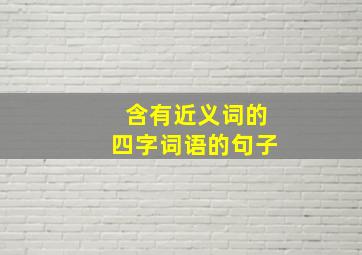 含有近义词的
四字词语的句子